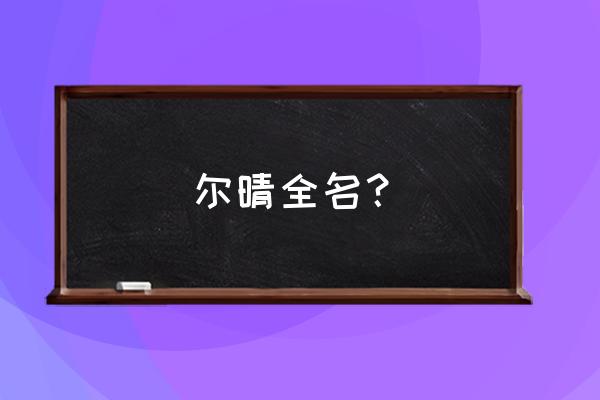 尔晴全名？